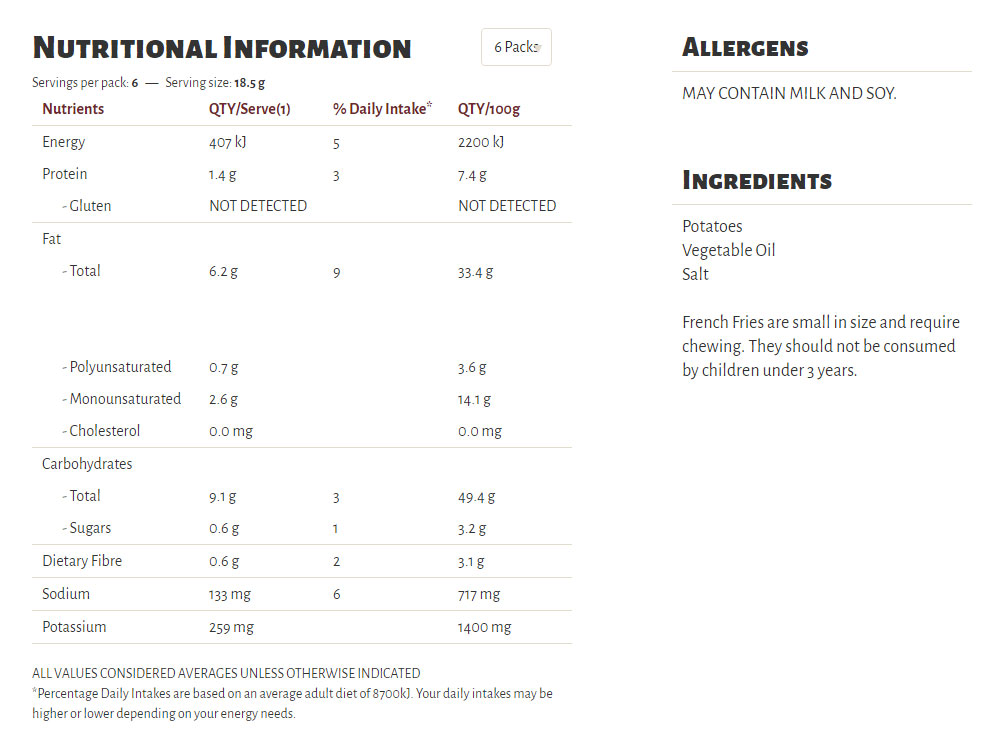 NUTRITIONAL INFORMATION

6 Packs

Servings per pack: 6 — Serving size: 18.5 g

| Nutrients | QTY/Serve(1) | % Daily Intake* | QTY/100g |
|---|---|---|---|
| Energy | 407 kJ | 5 | 2200 kJ |
| Protein | 1.4 g | 3 | 7.4 g |
| - Gluten | NOT DETECTED | | NOT DETECTED |
| Fat | | | |
| - Total | 6.2 g | 9 | 33.4 g |
| - Polyunsaturated | 0.7 g | | 3.6 g |
| - Monounsaturated | 2.6 g | | 14.1 g |
| - Cholesterol | 0.0 mg | | 0.0 mg |
| Carbohydrates | | | |
| - Total | 9.1 g | 3 | 49.4 g |
| - Sugars | 0.6 g | 1 | 3.2 g |
| Dietary Fibre | 0.6 g | 2 | 3.1 g |
| Sodium | 133 mg | 6 | 717 mg |
| Potassium | 259 mg | | 1400 mg |

ALL VALUES CONSIDERED AVERAGES UNLESS OTHERWISE INDICATED
*Percentage Daily Intakes are based on an average adult diet of 8700kJ. Your daily intakes may be higher or lower depending on your energy needs.

ALLERGENS

MAY CONTAIN MILK AND SOY.

INGREDIENTS

Potatoes
Vegetable Oil
Salt

French Fries are small in size and require chewing. They should not be consumed by children under 3 years.